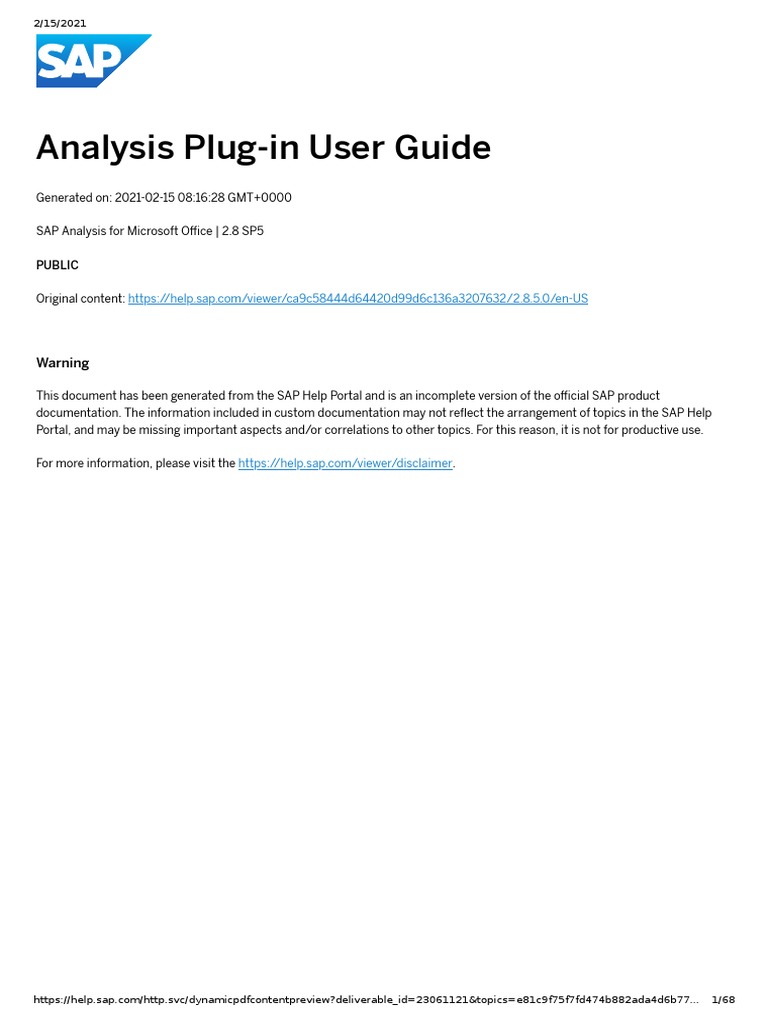 2/15/2021

SAP

Analysis Plug-in User Guide

Generated on: 2021-02-15 08:16:28 GMT+0000

SAP Analysis for Microsoft Office | 2.8 SP5

PUBLIC

Original content: https://help.sap.com/viewer/ca9c58444d64420d99d6c136a3207632/2.8.5.0/en-US

Warning

This document has been generated from the SAP Help Portal and is an incomplete version of the official SAP product documentation. The information included in custom documentation may not reflect the arrangement of topics in the SAP Help Portal, and may be missing important aspects and/or correlations to other topics. For this reason, it is not for productive use.

For more information, please visit the https://help.sap.com/viewer/disclaimer.

https://help.sap.com/http.svc/dynamicpdfcontentpreview?deliverable_id=23061121&topics=e81c9f75f7fd474b882ada4d6b77... 1/68